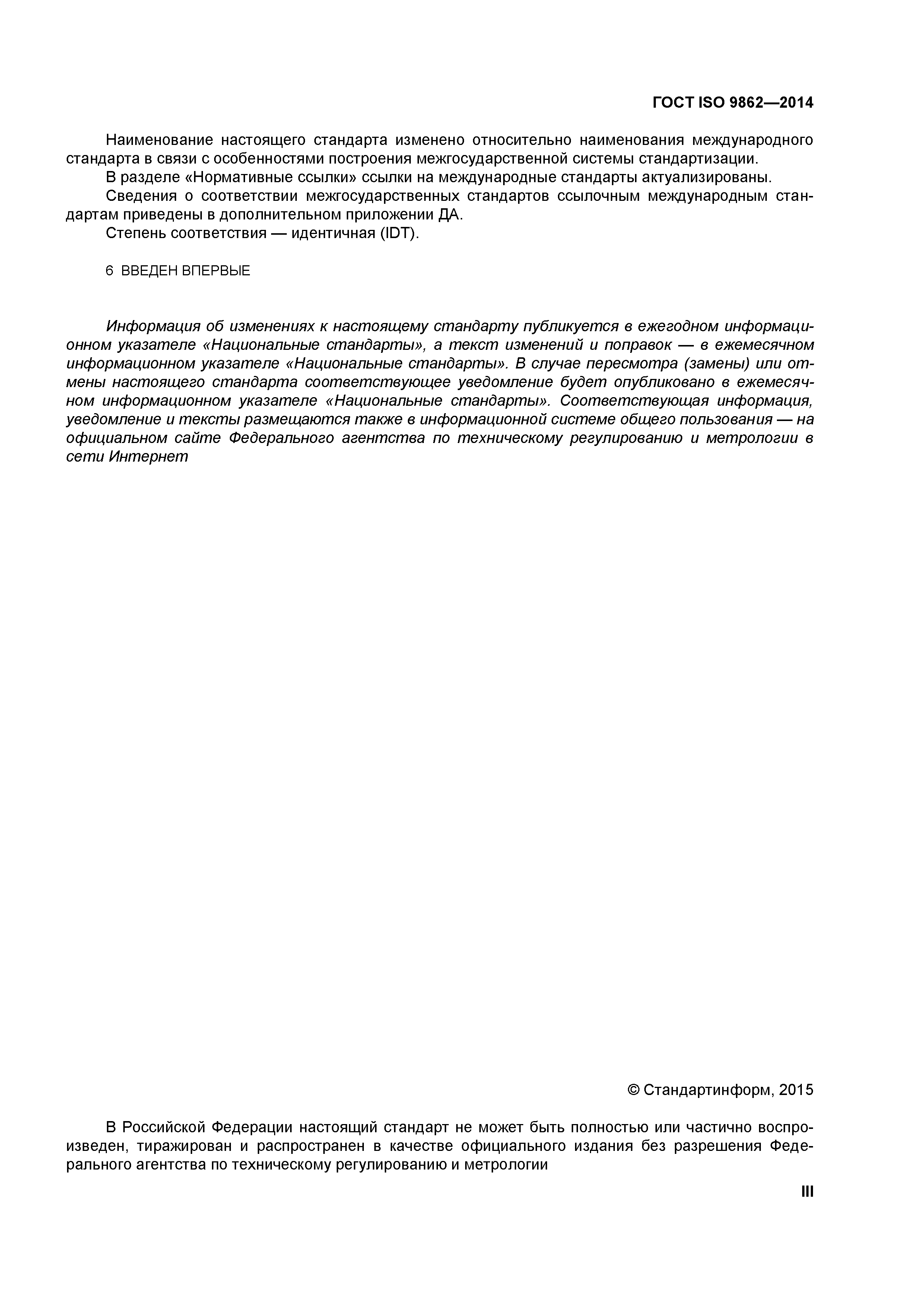 ГОСТ ISO 9862—2014

Наименование настоящего стандарта изменено относительно наименования международного стандарта в связи с особенностями построения межгосударственной системы стандартизации.

В разделе «Нормативные ссылки» ссылки на международные стандарты актуализированы.

Сведения о соответствии межгосударственных стандартов ссылочным международным стандартам приведены в дополнительном приложении ДА.

Степень соответствия — идентичная (IDT).

6 ВВЕДЕН ВПЕРВЫЕ

Информация об изменениях к настоящему стандарту публикуется в ежегодном информационном указателе «Национальные стандарты», а текст изменений и поправок — в ежемесячном информационном указателе «Национальные стандарты». В случае пересмотра (замены) или отмены настоящего стандарта соответствующее уведомление будет опубликовано в ежемесячном информационном указателе «Национальные стандарты». Соответствующая информация, уведомление и тексты размещаются также в информационной системе общего пользования — на официальном сайте Федерального агентства по техническому регулированию и метрологии в сети Интернет

© Стандартинформ, 2015

В Российской Федерации настоящий стандарт не может быть полностью или частично воспроизведен, тиражирован и распространен в качестве официального издания без разрешения Федерального агентства по техническому регулированию и метрологии

III